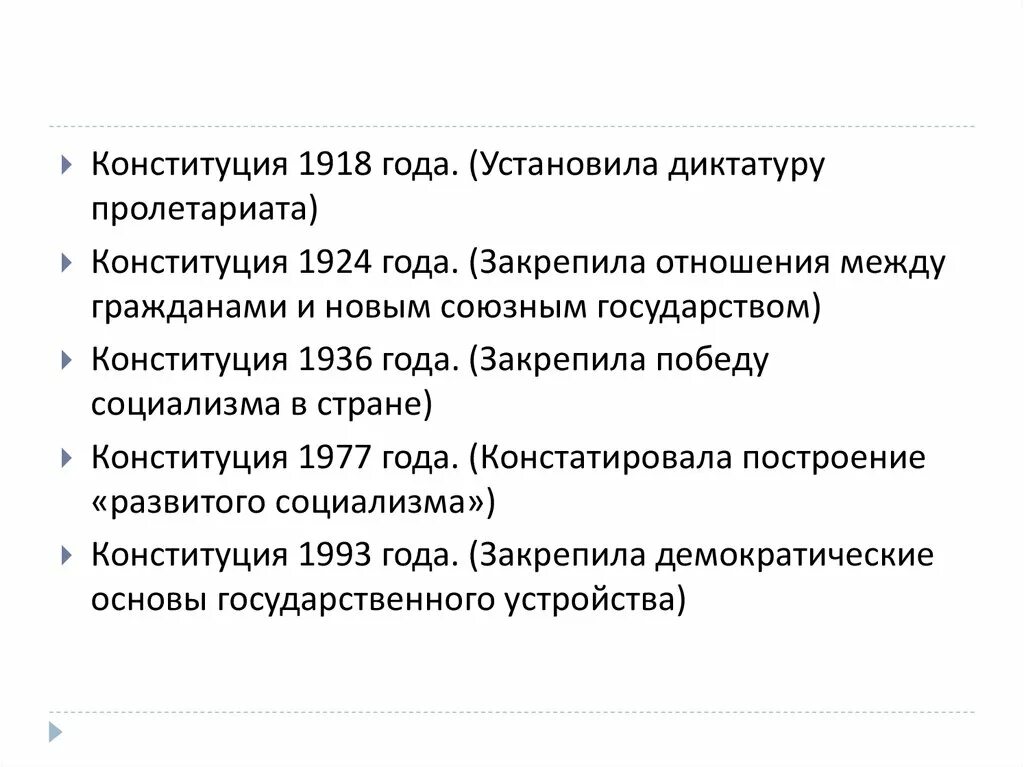 Конституция 1918 года. (Установила диктатуру пролетариата)

Конституция 1924 года. (Закрепила отношения между гражданами и новым союзным государством)

Конституция 1936 года. (Закрепила победу социализма в стране)

Конституция 1977 года. (Констатировала построение «развитого социализма»)

Конституция 1993 года. (Закрепила демократические основы государственного устройства)